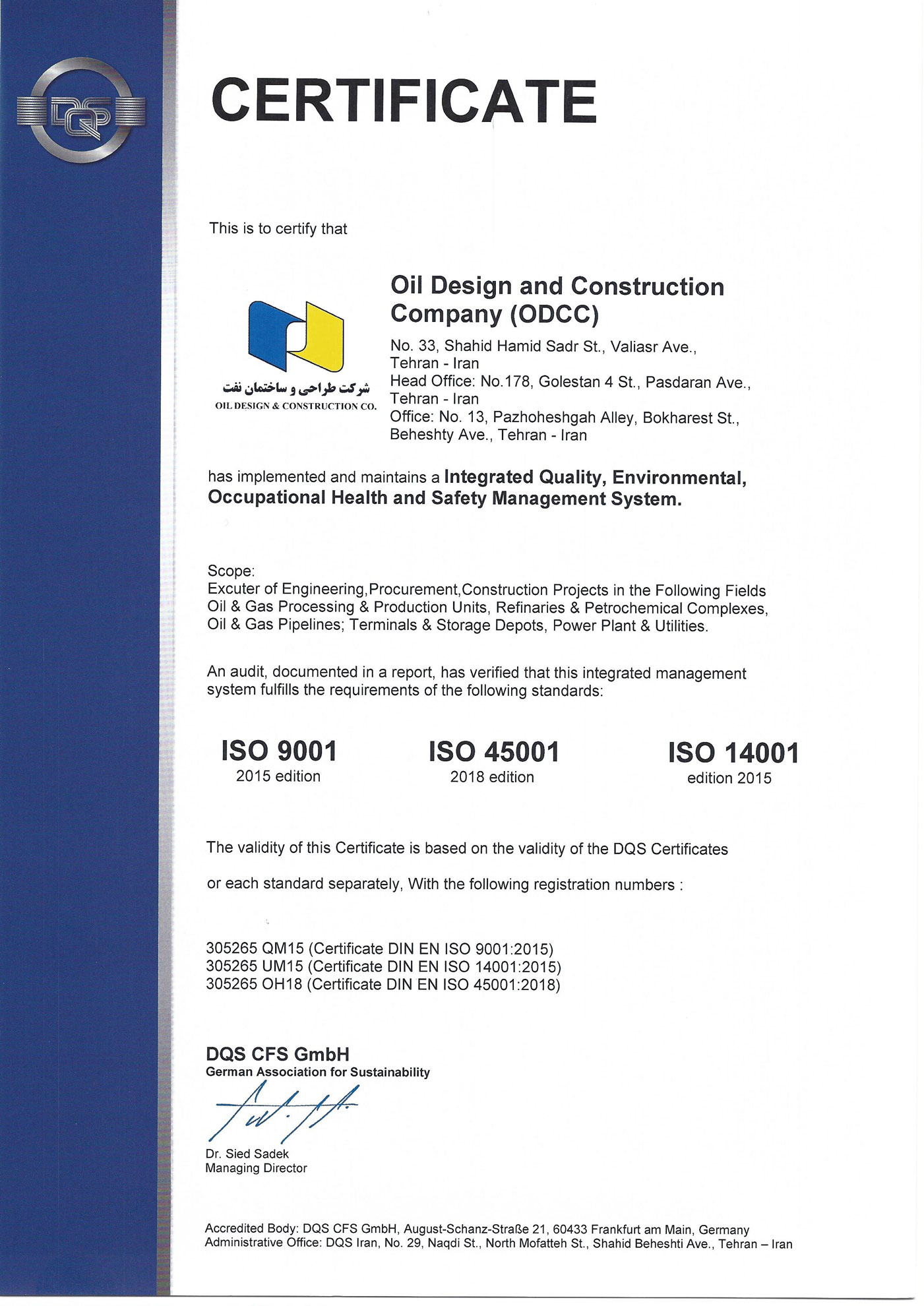 DQS

CERTIFICATE

This is to certify that

شرکت طراحی و ساختمان نفت
OIL DESIGN & CONSTRUCTION CO.

Oil Design and Construction Company (ODCC)

No. 33, Shahid Hamid Sadr St., Valiasr Ave., Tehran - Iran
Head Office: No.178, Golestan 4 St., Pasdaran Ave., Tehran - Iran
Office: No. 13, Pazhoheshgah Alley, Bokharest St., Beheshty Ave., Tehran - Iran

has implemented and maintains a Integrated Quality, Environmental, Occupational Health and Safety Management System.

Scope:
Excuter of Engineering,Procurement,Construction Projects in the Following Fields Oil & Gas Processing & Production Units, Refinaries & Petrochemical Complexes, Oil & Gas Pipelines; Terminals & Storage Depots, Power Plant & Utilities.

An audit, documented in a report, has verified that this integrated management system fulfills the requirements of the following standards:

ISO 9001
2015 edition

ISO 45001
2018 edition

ISO 14001
edition 2015

The validity of this Certificate is based on the validity of the DQS Certificates

or each standard separately, With the following registration numbers :

305265 QM15 (Certificate DIN EN ISO 9001:2015)
305265 UM15 (Certificate DIN EN ISO 14001:2015)
305265 OH18 (Certificate DIN EN ISO 45001:2018)

DQS CFS GmbH
German Association for Sustainability

Dr. Sied Sadek
Managing Director

Accredited Body: DQS CFS GmbH, August-Schanz-Straße 21, 60433 Frankfurt am Main, Germany
Administrative Office: DQS Iran, No. 29, Naqdi St., North Mofatteh St., Shahid Beheshti Ave., Tehran – Iran